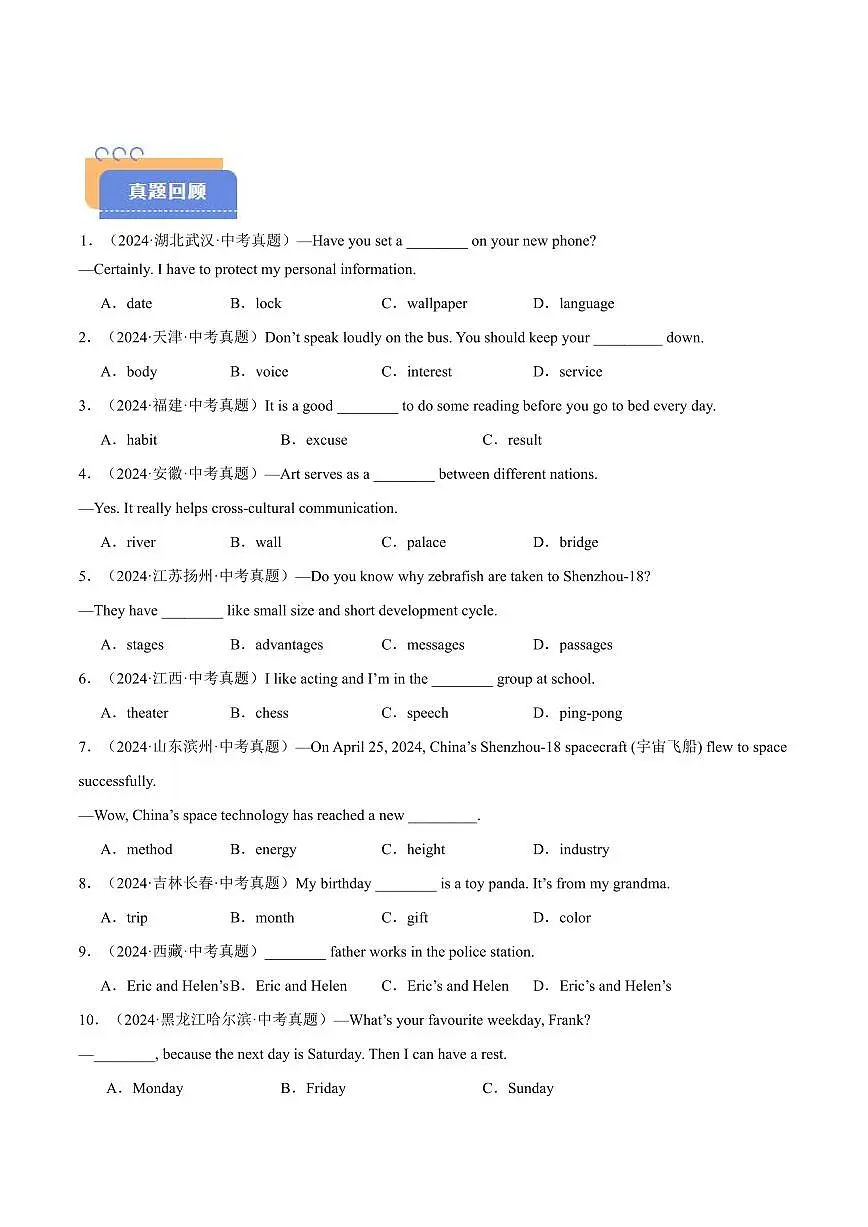 真题回顾

1．（2024·湖北武汉·中考真题）—Have you set a ________ on your new phone?

—Certainly. I have to protect my personal information.

A．date　B．lock　C．wallpaper　D．language

2．（2024·天津·中考真题）Don't speak loudly on the bus. You should keep your _________ down.

A．body　B．voice　C．interest　D．service

3．（2024·福建·中考真题）It is a good ________ to do some reading before you go to bed every day.

A．habit　B．excuse　C．result

4．（2024·安徽·中考真题）—Art serves as a ________ between different nations.

—Yes. It really helps cross-cultural communication.

A．river　B．wall　C．palace　D．bridge

5．（2024·江苏扬州·中考真题）—Do you know why zebrafish are taken to Shenzhou-18?

—They have ________ like small size and short development cycle.

A．stages　B．advantages　C．messages　D．passages

6．（2024·江西·中考真题）I like acting and I'm in the ________ group at school.

A．theater　B．chess　C．speech　D．ping-pong

7．（2024·山东滨州·中考真题）—On April 25, 2024, China's Shenzhou-18 spacecraft (宇宙飞船) flew to space successfully.

—Wow, China's space technology has reached a new _________.

A．method　B．energy　C．height　D．industry

8．（2024·吉林长春·中考真题）My birthday ________ is a toy panda. It's from my grandma.

A．trip　B．month　C．gift　D．color

9．（2024·西藏·中考真题）________ father works in the police station.

A．Eric and Helen's　B．Eric and Helen　C．Eric's and Helen　D．Eric's and Helen's

10．（2024·黑龙江哈尔滨·中考真题）—What's your favourite weekday, Frank?

—________, because the next day is Saturday. Then I can have a rest.

A．Monday　B．Friday　C．Sunday